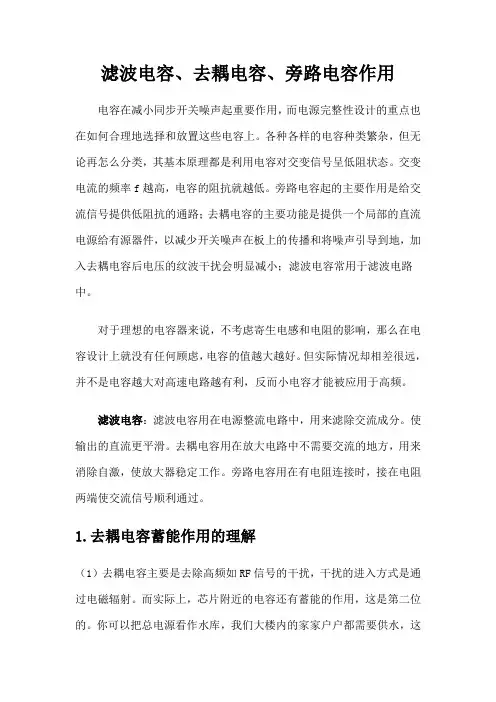 滤波电容、去耦电容、旁路电容作用

电容在减小同步开关噪声起重要作用，而电源完整性设计的重点也在如何合理地选择和放置这些电容上。各种各样的电容种类繁杂，但无论再怎么分类，其基本原理都是利用电容对交变信号呈低阻状态。交变电流的频率 f 越高，电容的阻抗就越低。旁路电容起的主要作用是给交流信号提供低阻抗的通路；去耦电容的主要功能是提供一个局部的直流电源给有源器件，以减少开关噪声在板上的传播和将噪声引导到地，加入去耦电容后电压的纹波干扰会明显减小；滤波电容常用于滤波电路中。

对于理想的电容器来说，不考虑寄生电感和电阻的影响，那么在电容设计上就没有任何顾虑，电容的值越大越好。但实际情况却相差很远，并不是电容越大对高速电路越有利，反而小电容才能被应用于高频。

滤波电容：滤波电容用在电源整流电路中，用来滤除交流成分。使输出的直流更平滑。去耦电容用在放大电路中不需要交流的地方，用来消除自激，使放大器稳定工作。旁路电容用在有电阻连接时，接在电阻两端使交流信号顺利通过。

1.去耦电容蓄能作用的理解

（1）去耦电容主要是去除高频如 RF 信号的干扰，干扰的进入方式是通过电磁辐射。而实际上，芯片附近的电容还有蓄能的作用，这是第二位的。你可以把总电源看作水库，我们大楼内的家家户户都需要供水，这